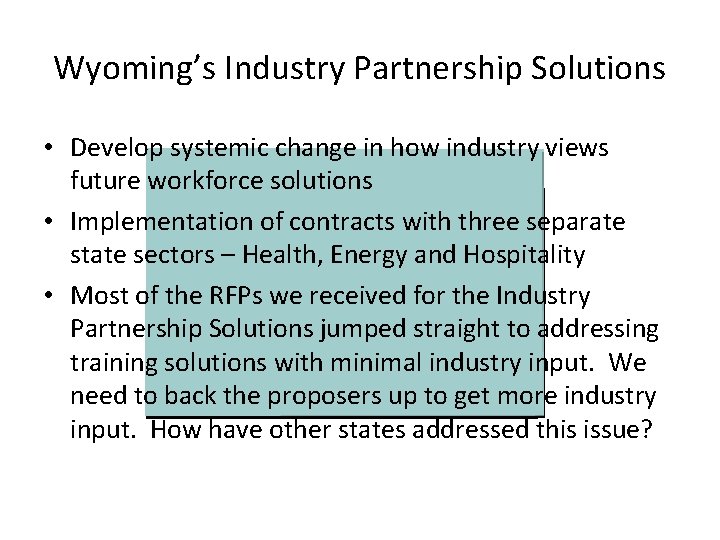 Wyoming's Industry Partnership Solutions

• Develop systemic change in how industry views future workforce solutions

• Implementation of contracts with three separate state sectors – Health, Energy and Hospitality

• Most of the RFPs we received for the Industry Partnership Solutions jumped straight to addressing training solutions with minimal industry input. We need to back the proposers up to get more industry input. How have other states addressed this issue?